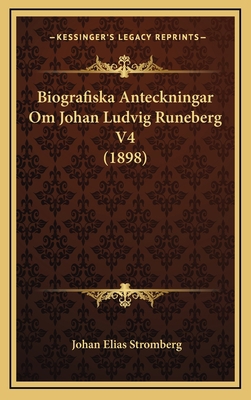 —KESSINGER'S LEGACY REPRINTS—

Biografiska Anteckningar Om Johan Ludvig Runeberg V4 (1898)

Johan Elias Stromberg